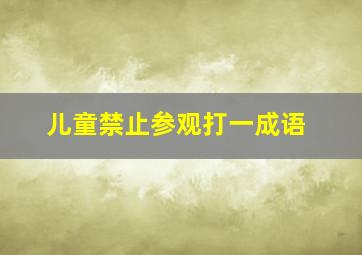 儿童禁止参观打一成语